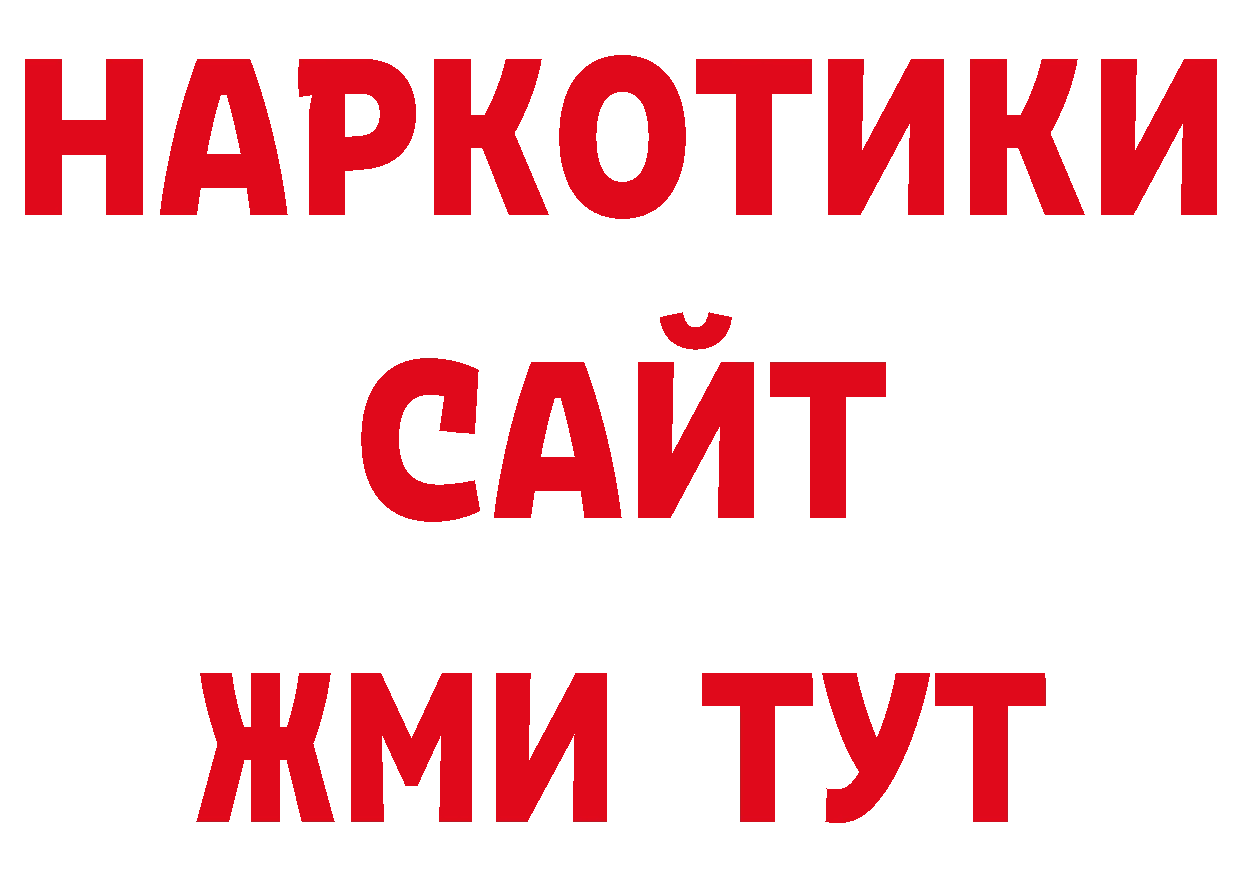 НАРКОТИКИ
САЙТ
ЖМИ ТУТ